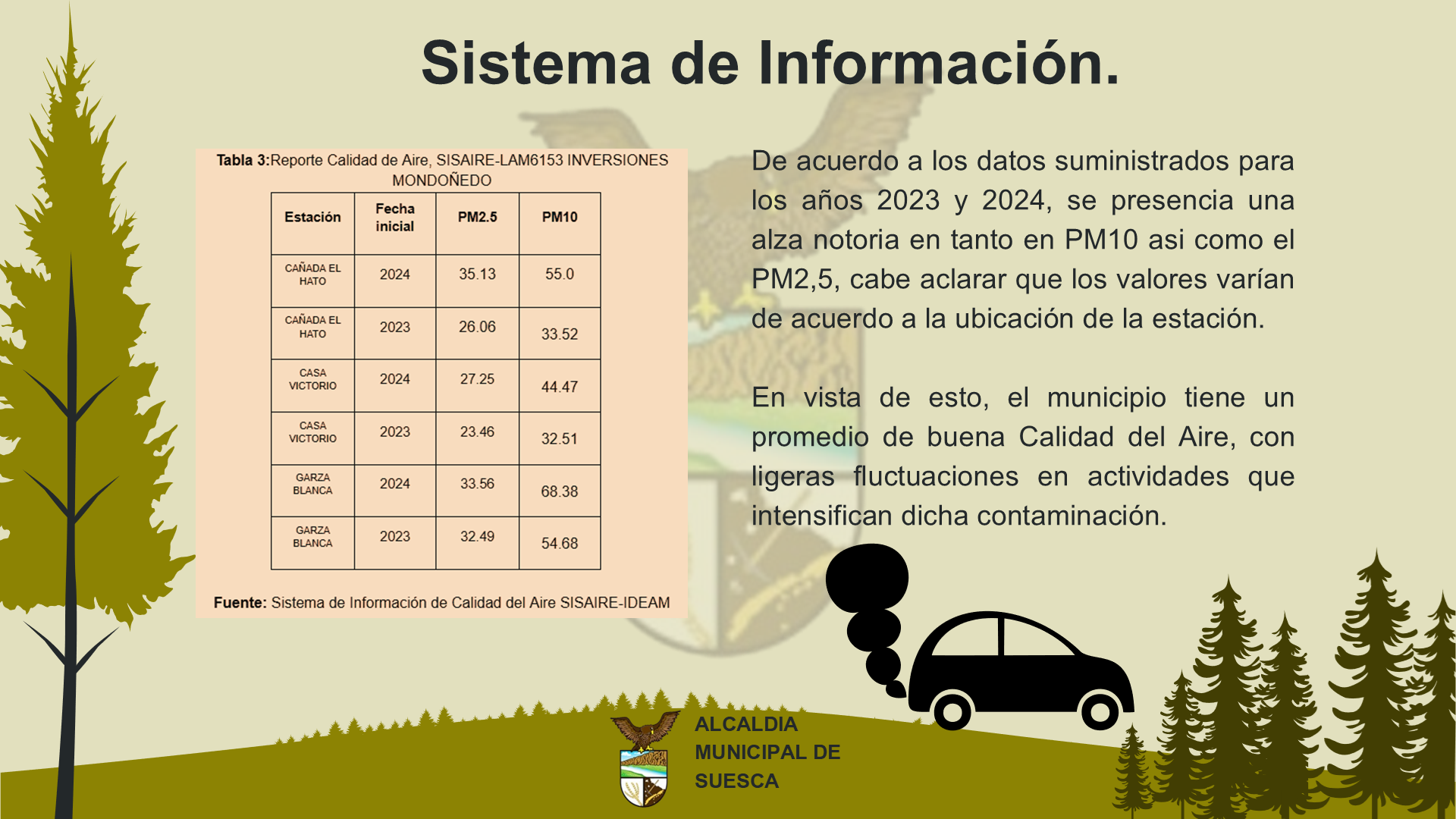 Sistema de Información.

Tabla 3:Reporte Calidad de Aire, SISAIRE-LAM6153 INVERSIONES MONDOÑEDO

| Estación | Fecha inicial | PM2.5 | PM10 |
|---|---|---|---|
| CAÑADA EL HATO | 2024 | 35.13 | 55.0 |
| CAÑADA EL HATO | 2023 | 26.06 | 33.52 |
| CASA VICTORIO | 2024 | 27.25 | 44.47 |
| CASA VICTORIO | 2023 | 23.46 | 32.51 |
| GARZA BLANCA | 2024 | 33.56 | 68.38 |
| GARZA BLANCA | 2023 | 32.49 | 54.68 |

Fuente: Sistema de Información de Calidad del Aire SISAIRE-IDEAM

De acuerdo a los datos suministrados para los años 2023 y 2024, se presencia una alza notoria en tanto en PM10 asi como el PM2,5, cabe aclarar que los valores varían de acuerdo a la ubicación de la estación.

En vista de esto, el municipio tiene un promedio de buena Calidad del Aire, con ligeras fluctuaciones en actividades que intensifican dicha contaminación.

ALCALDIA MUNICIPAL DE SUESCA